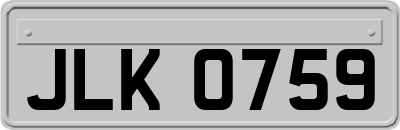 JLK 0759